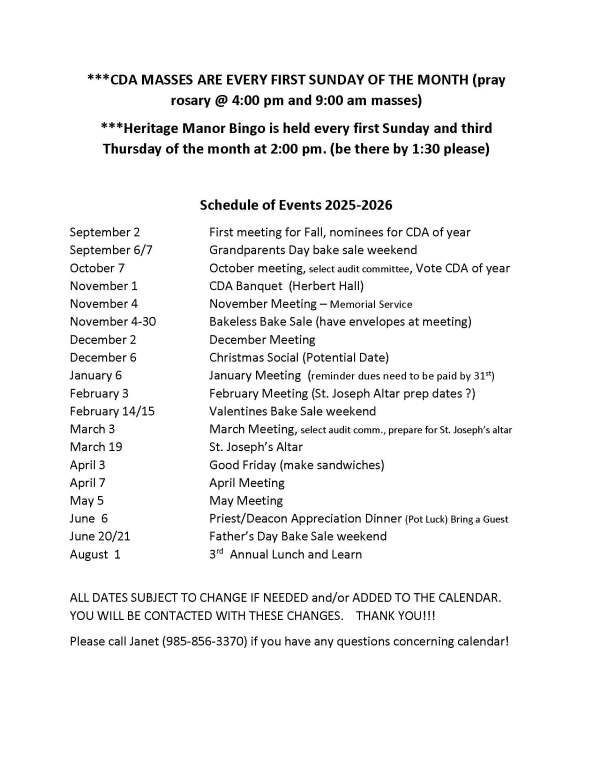 ***CDA MASSES ARE EVERY FIRST SUNDAY OF THE MONTH (pray rosary @ 4:00 pm and 9:00 am masses)

***Heritage Manor Bingo is held every first Sunday and third Thursday of the month at 2:00 pm. (be there by 1:30 please)

Schedule of Events 2025-2026

| | |
|---|---|
| September 2 | First meeting for Fall, nominees for CDA of year |
| September 6/7 | Grandparents Day bake sale weekend |
| October 7 | October meeting, select audit committee, Vote CDA of year |
| November 1 | CDA Banquet (Herbert Hall) |
| November 4 | November Meeting – Memorial Service |
| November 4-30 | Bakeless Bake Sale (have envelopes at meeting) |
| December 2 | December Meeting |
| December 6 | Christmas Social (Potential Date) |
| January 6 | January Meeting (reminder dues need to be paid by 31$^{st}$) |
| February 3 | February Meeting (St. Joseph Altar prep dates ?) |
| February 14/15 | Valentines Bake Sale weekend |
| March 3 | March Meeting, select audit comm., prepare for St. Joseph's altar |
| March 19 | St. Joseph's Altar |
| April 3 | Good Friday (make sandwiches) |
| April 7 | April Meeting |
| May 5 | May Meeting |
| June 6 | Priest/Deacon Appreciation Dinner (Pot Luck) Bring a Guest |
| June 20/21 | Father's Day Bake Sale weekend |
| August 1 | 3$^{rd}$ Annual Lunch and Learn |

ALL DATES SUBJECT TO CHANGE IF NEEDED and/or ADDED TO THE CALENDAR. YOU WILL BE CONTACTED WITH THESE CHANGES. THANK YOU!!!

Please call Janet (985-856-3370) if you have any questions concerning calendar!